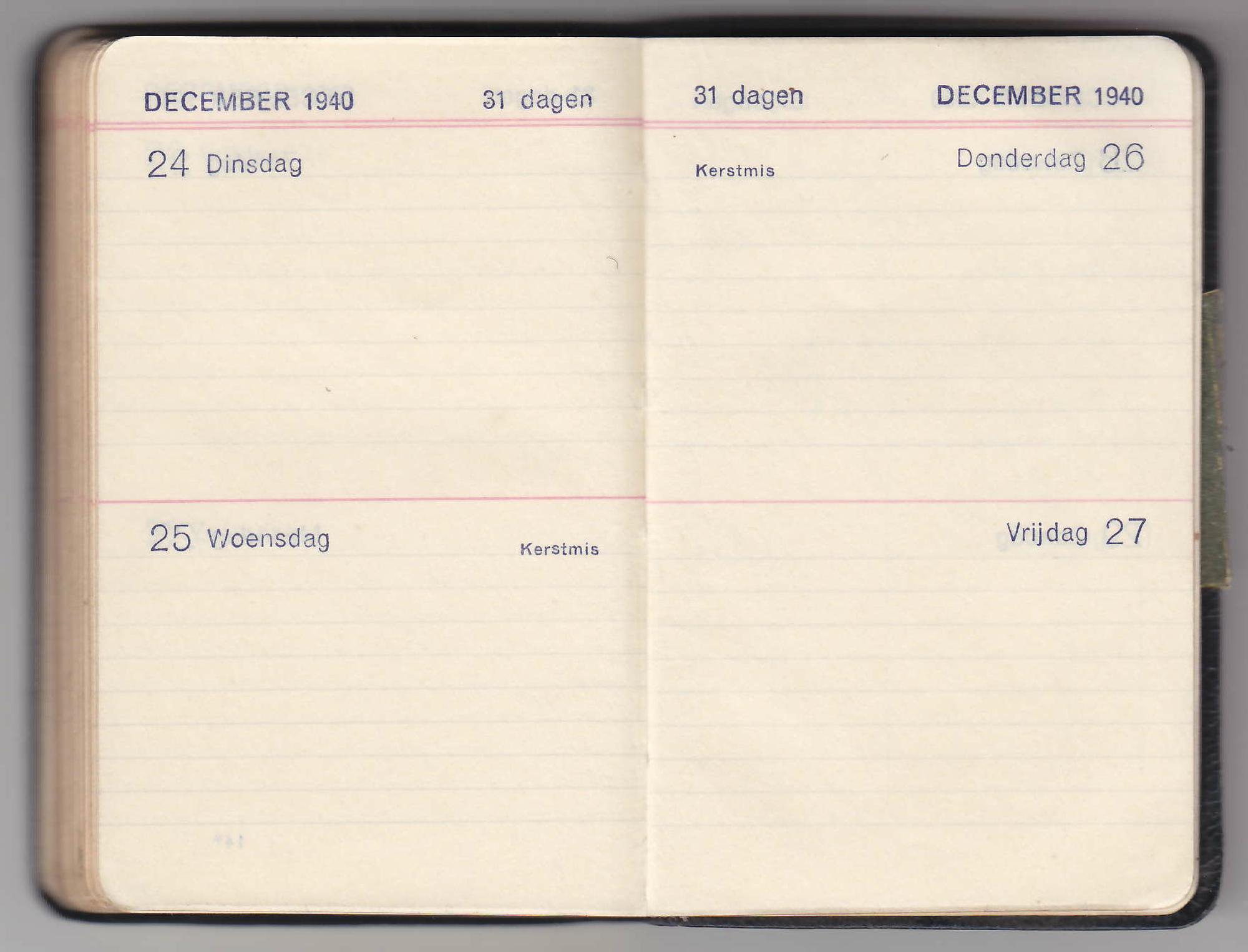 DECEMBER 1940 31 dagen

24 Dinsdag

25 Woensdag Kerstmis

31 dagen DECEMBER 1940

Kerstmis Donderdag 26

Vrijdag 27